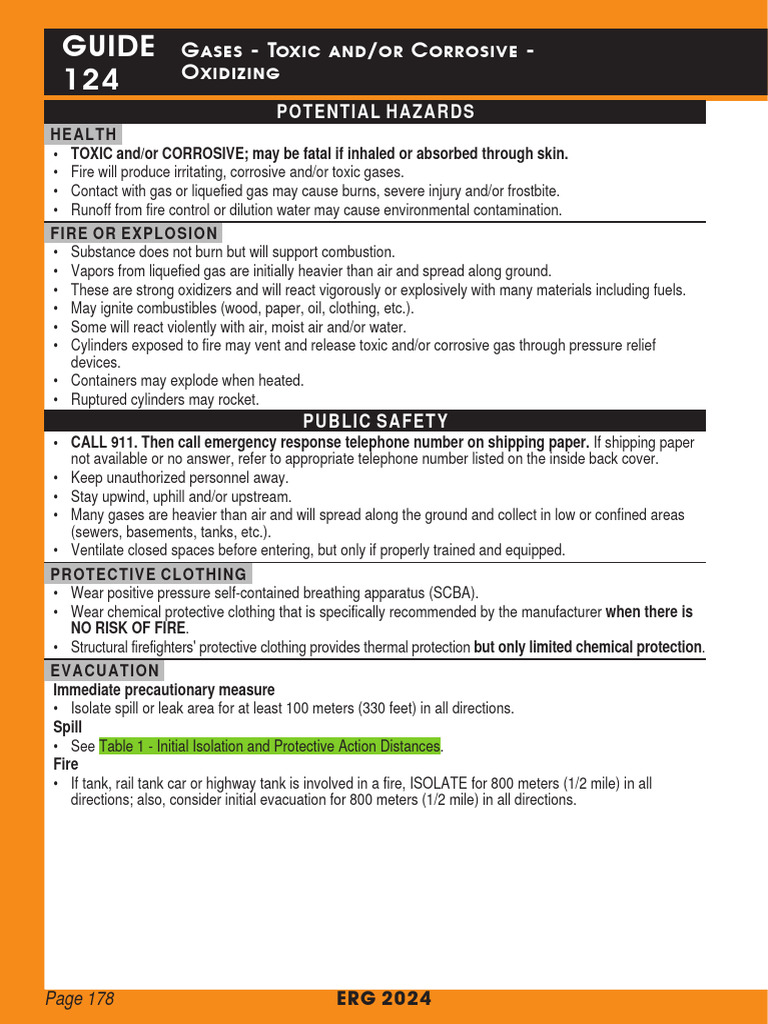 GUIDE 124

Gases - Toxic and/or Corrosive - Oxidizing

POTENTIAL HAZARDS

HEALTH

• TOXIC and/or CORROSIVE; may be fatal if inhaled or absorbed through skin.
• Fire will produce irritating, corrosive and/or toxic gases.
• Contact with gas or liquefied gas may cause burns, severe injury and/or frostbite.
• Runoff from fire control or dilution water may cause environmental contamination.

FIRE OR EXPLOSION

• Substance does not burn but will support combustion.
• Vapors from liquefied gas are initially heavier than air and spread along ground.
• These are strong oxidizers and will react vigorously or explosively with many materials including fuels.
• May ignite combustibles (wood, paper, oil, clothing, etc.).
• Some will react violently with air, moist air and/or water.
• Cylinders exposed to fire may vent and release toxic and/or corrosive gas through pressure relief devices.
• Containers may explode when heated.
• Ruptured cylinders may rocket.

PUBLIC SAFETY

• CALL 911. Then call emergency response telephone number on shipping paper. If shipping paper not available or no answer, refer to appropriate telephone number listed on the inside back cover.
• Keep unauthorized personnel away.
• Stay upwind, uphill and/or upstream.
• Many gases are heavier than air and will spread along the ground and collect in low or confined areas (sewers, basements, tanks, etc.).
• Ventilate closed spaces before entering, but only if properly trained and equipped.

PROTECTIVE CLOTHING

• Wear positive pressure self-contained breathing apparatus (SCBA).
• Wear chemical protective clothing that is specifically recommended by the manufacturer when there is NO RISK OF FIRE.
• Structural firefighters' protective clothing provides thermal protection but only limited chemical protection.

EVACUATION

Immediate precautionary measure
• Isolate spill or leak area for at least 100 meters (330 feet) in all directions.
Spill
• See Table 1 - Initial Isolation and Protective Action Distances.
Fire
• If tank, rail tank car or highway tank is involved in a fire, ISOLATE for 800 meters (1/2 mile) in all directions; also, consider initial evacuation for 800 meters (1/2 mile) in all directions.

Page 178 ERG 2024